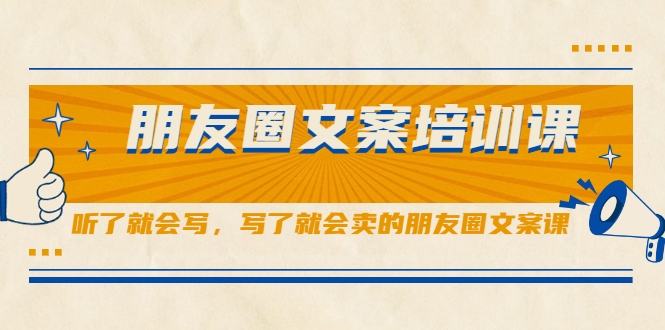 朋友圈文案培训课

听了就会写，写了就会卖的朋友圈文案课